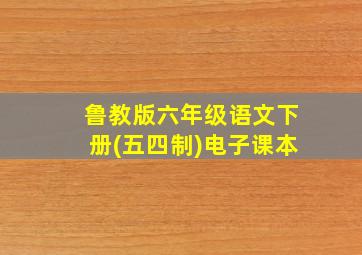 鲁教版六年级语文下册(五四制)电子课本